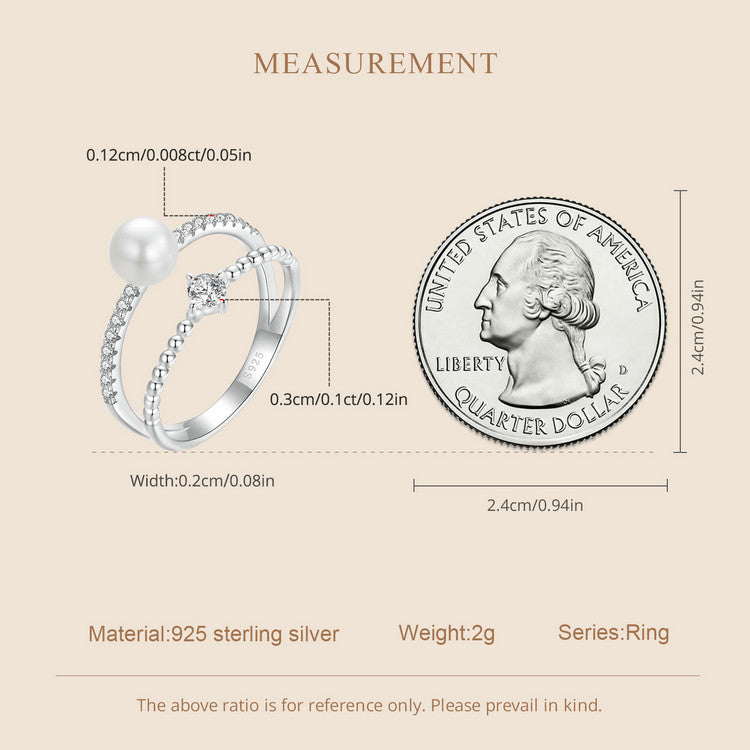 MEASUREMENT

0.12cm/0.008ct/0.05in

S925

0.3cm/0.1ct/0.12in

Width:0.2cm/0.08in

UNITED STATES OF AMERICA

LIBERTY

D

QUARTER DOLLAR

2.4cm/0.94in

2.4cm/0.94in

Material:925 sterling silver

Weight:2g

Series:Ring

The above ratio is for reference only. Please prevail in kind.